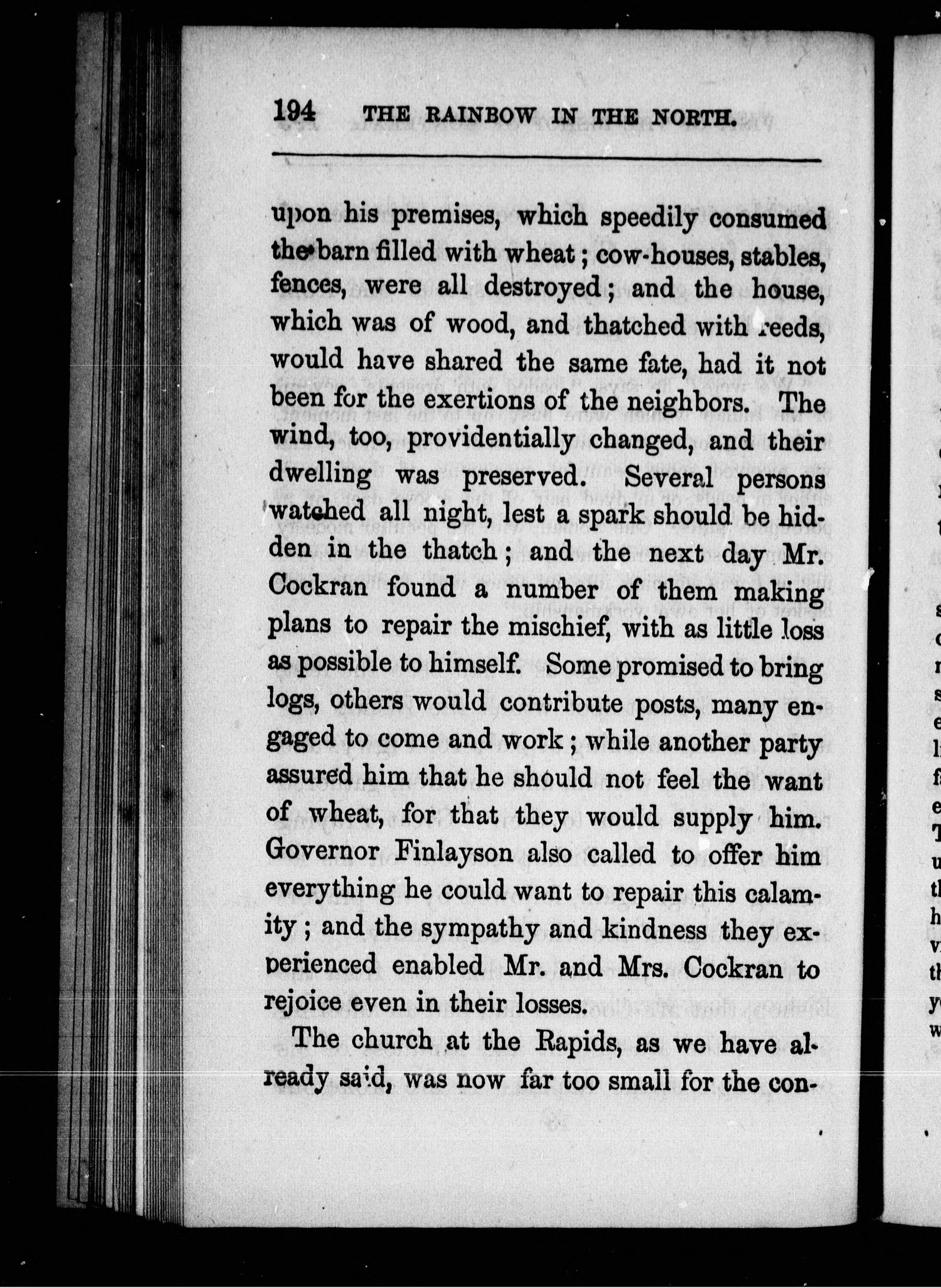 194 THE RAINBOW IN THE NORTH.

upon his premises, which speedily consumed the barn filled with wheat; cow-houses, stables, fences, were all destroyed; and the house, which was of wood, and thatched with reeds, would have shared the same fate, had it not been for the exertions of the neighbors. The wind, too, providentially changed, and their dwelling was preserved. Several persons watched all night, lest a spark should be hidden in the thatch; and the next day Mr. Cockran found a number of them making plans to repair the mischief, with as little loss as possible to himself. Some promised to bring logs, others would contribute posts, many engaged to come and work; while another party assured him that he should not feel the want of wheat, for that they would supply him. Governor Finlayson also called to offer him everything he could want to repair this calamity; and the sympathy and kindness they experienced enabled Mr. and Mrs. Cockran to rejoice even in their losses.

The church at the Rapids, as we have already said, was now far too small for the con-